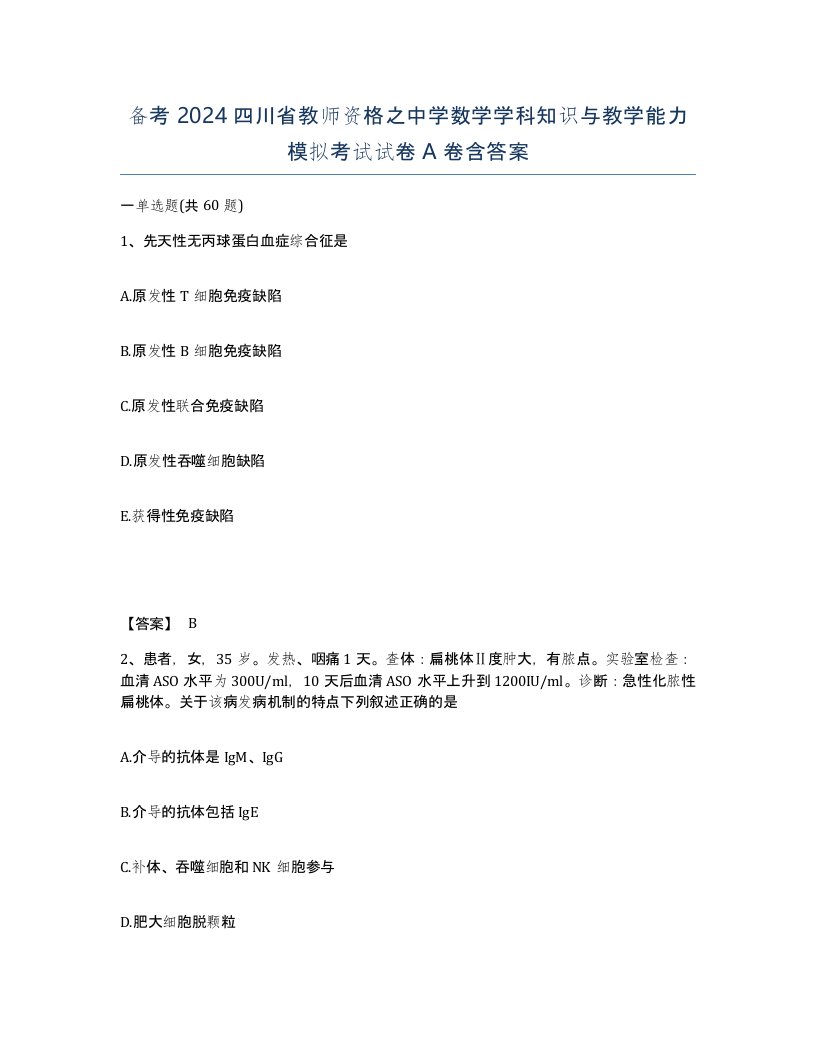 备考 2024 四川省教师资格之中学数学学科知识与教学能力模拟考试试卷 A 卷含答案

一单选题(共 60 题)

1、先天性无丙球蛋白血症综合征是

A.原发性 T 细胞免疫缺陷

B.原发性 B 细胞免疫缺陷

C.原发性联合免疫缺陷

D.原发性吞噬细胞缺陷

E.获得性免疫缺陷

【答案】 B

2、患者，女，35 岁。发热、咽痛 1 天。查体：扁桃体Ⅱ度肿大，有脓点。实验室检查：血清 ASO 水平为 300U/ml，10 天后血清 ASO 水平上升到 1200IU/ml。诊断：急性化脓性扁桃体。关于该病发病机制的特点下列叙述正确的是

A.介导的抗体是 IgM、IgG

B.介导的抗体包括 IgE

C.补体、吞噬细胞和 NK 细胞参与

D.肥大细胞脱颗粒